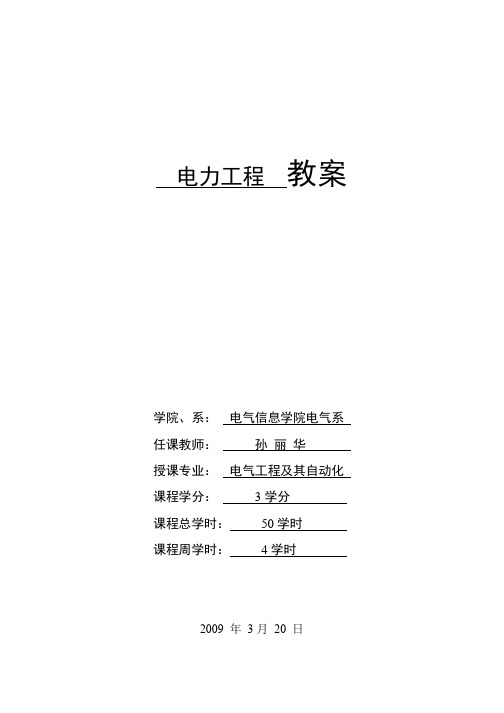 电力工程 教案

学院、系： 电气信息学院电气系

任课教师： 孙 丽 华

授课专业： 电气工程及其自动化

课程学分： 3 学分

课程总学时： 50 学时

课程周学时： 4 学时

2009 年 3 月 20 日